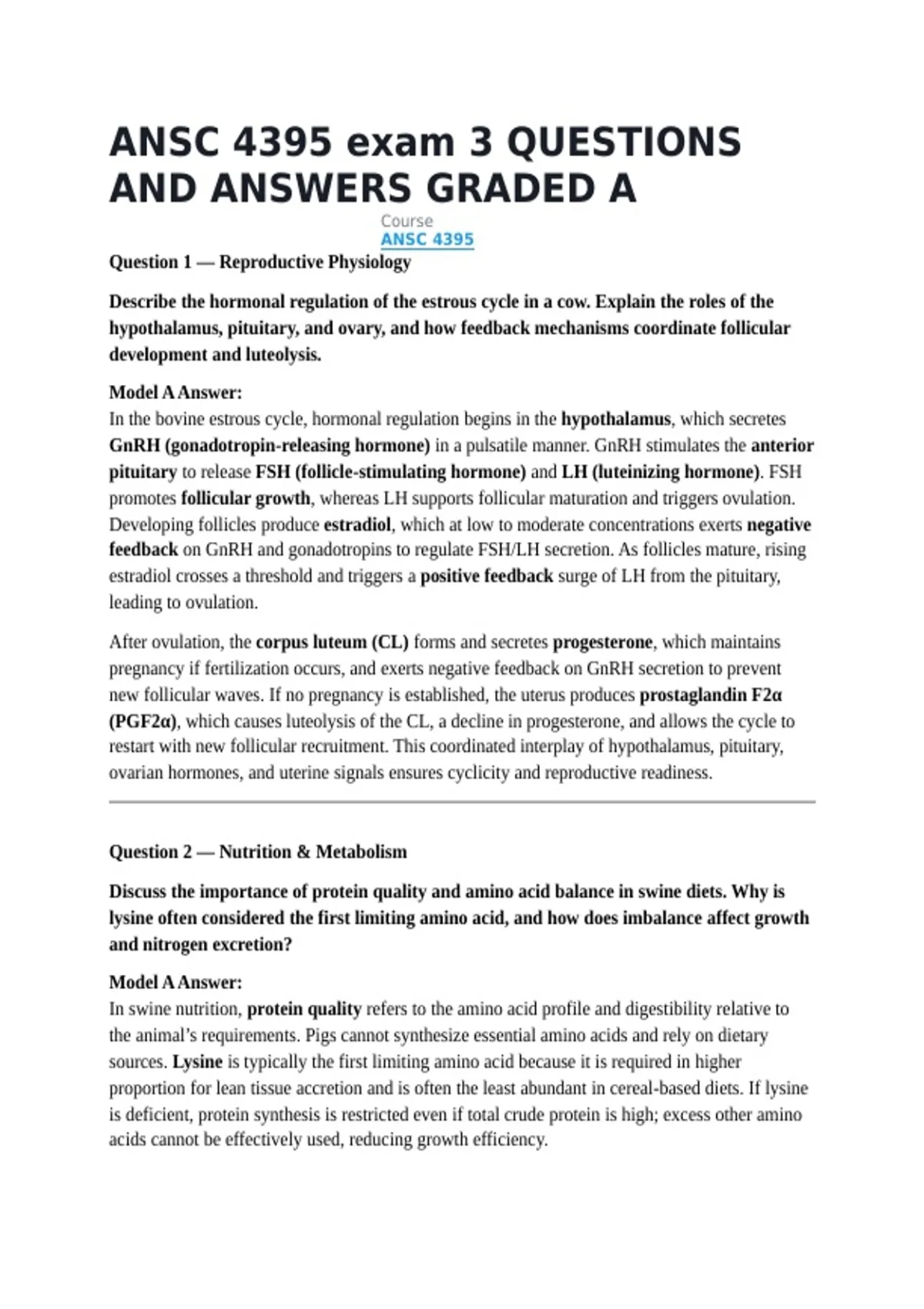 ANSC 4395 exam 3 QUESTIONS AND ANSWERS GRADED A

Course
ANSC 4395

Question 1 — Reproductive Physiology

Describe the hormonal regulation of the estrous cycle in a cow. Explain the roles of the hypothalamus, pituitary, and ovary, and how feedback mechanisms coordinate follicular development and luteolysis.

Model A Answer:
In the bovine estrous cycle, hormonal regulation begins in the hypothalamus, which secretes GnRH (gonadotropin-releasing hormone) in a pulsatile manner. GnRH stimulates the anterior pituitary to release FSH (follicle-stimulating hormone) and LH (luteinizing hormone). FSH promotes follicular growth, whereas LH supports follicular maturation and triggers ovulation. Developing follicles produce estradiol, which at low to moderate concentrations exerts negative feedback on GnRH and gonadotropins to regulate FSH/LH secretion. As follicles mature, rising estradiol crosses a threshold and triggers a positive feedback surge of LH from the pituitary, leading to ovulation.

After ovulation, the corpus luteum (CL) forms and secretes progesterone, which maintains pregnancy if fertilization occurs, and exerts negative feedback on GnRH secretion to prevent new follicular waves. If no pregnancy is established, the uterus produces prostaglandin F2α (PGF2α), which causes luteolysis of the CL, a decline in progesterone, and allows the cycle to restart with new follicular recruitment. This coordinated interplay of hypothalamus, pituitary, ovarian hormones, and uterine signals ensures cyclicity and reproductive readiness.

Question 2 — Nutrition & Metabolism

Discuss the importance of protein quality and amino acid balance in swine diets. Why is lysine often considered the first limiting amino acid, and how does imbalance affect growth and nitrogen excretion?

Model A Answer:
In swine nutrition, protein quality refers to the amino acid profile and digestibility relative to the animal's requirements. Pigs cannot synthesize essential amino acids and rely on dietary sources. Lysine is typically the first limiting amino acid because it is required in higher proportion for lean tissue accretion and is often the least abundant in cereal-based diets. If lysine is deficient, protein synthesis is restricted even if total crude protein is high; excess other amino acids cannot be effectively used, reducing growth efficiency.